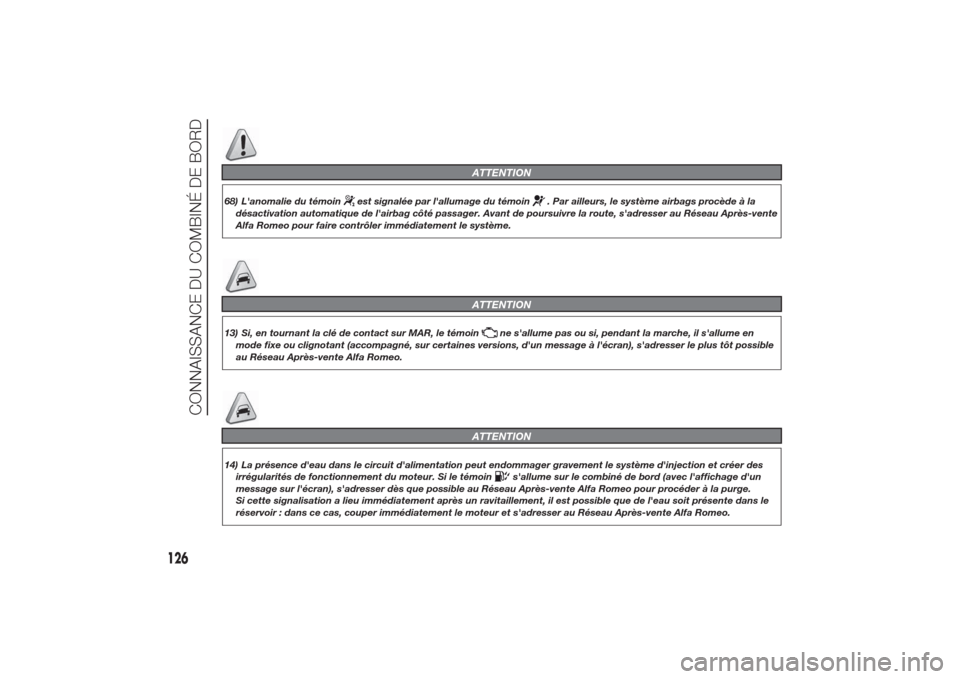 CONNAISSANCE DU COMBINÉ DE BORD

ATTENTION

68) L'anomalie du témoin est signalée par l'allumage du témoin . Par ailleurs, le système airbags procède à la désactivation automatique de l'airbag côté passager. Avant de poursuivre la route, s'adresser au Réseau Après-vente Alfa Romeo pour faire contrôler immédiatement le système.

ATTENTION

13) Si, en tournant la clé de contact sur MAR, le témoin ne s'allume pas ou si, pendant la marche, il s'allume en mode fixe ou clignotant (accompagné, sur certaines versions, d'un message à l'écran), s'adresser le plus tôt possible au Réseau Après-vente Alfa Romeo.

ATTENTION

14) La présence d'eau dans le circuit d'alimentation peut endommager gravement le système d'injection et créer des irrégularités de fonctionnement du moteur. Si le témoin s'allume sur le combiné de bord (avec l'affichage d'un message sur l'écran), s'adresser dès que possible au Réseau Après-vente Alfa Romeo pour procéder à la purge.
Si cette signalisation a lieu immédiatement après un ravitaillement, il est possible que de l'eau soit présente dans le réservoir : dans ce cas, couper immédiatement le moteur et s'adresser au Réseau Après-vente Alfa Romeo.

126

carmanualsonline.info